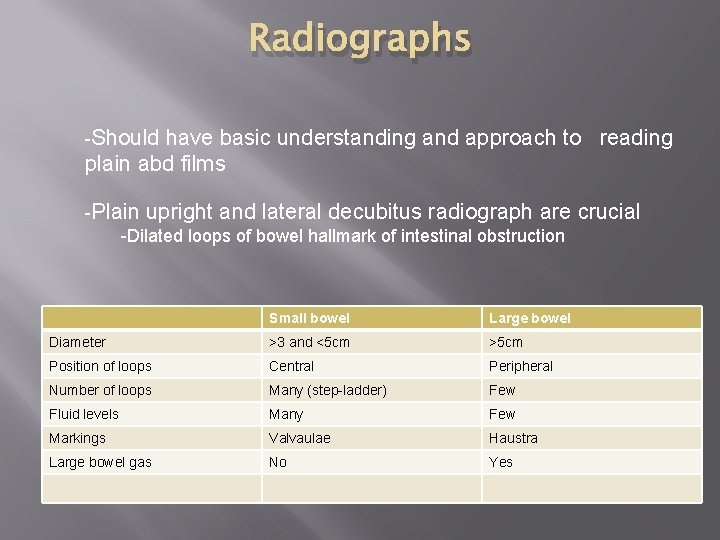 Radiographs

-Should have basic understanding and approach to reading plain abd films

-Plain upright and lateral decubitus radiograph are crucial
-Dilated loops of bowel hallmark of intestinal obstruction

| | Small bowel | Large bowel |
|---|---|---|
| Diameter | >3 and <5cm | >5cm |
| Position of loops | Central | Peripheral |
| Number of loops | Many (step-ladder) | Few |
| Fluid levels | Many | Few |
| Markings | Valvaulae | Haustra |
| Large bowel gas | No | Yes |
| | | |